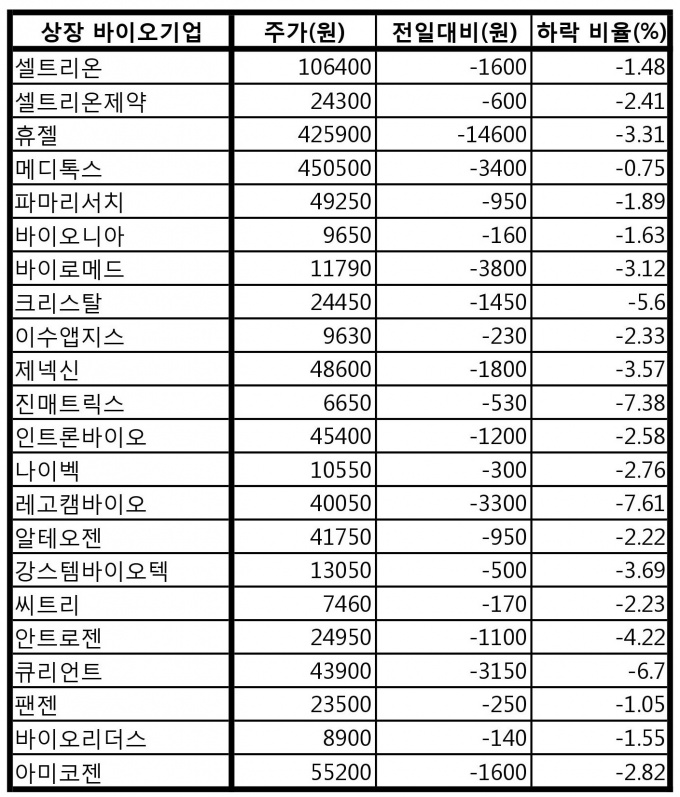 | 상장 바이오기업 | 주가(원) | 전일대비(원) | 하락 비율(%) |
|---|---|---|---|
| 셀트리온 | 106400 | -1600 | -1.48 |
| 셀트리온제약 | 24300 | -600 | -2.41 |
| 휴젤 | 425900 | -14600 | -3.31 |
| 메디톡스 | 450500 | -3400 | -0.75 |
| 파마리서치 | 49250 | -950 | -1.89 |
| 바이오니아 | 9650 | -160 | -1.63 |
| 바이로메드 | 11790 | -3800 | -3.12 |
| 크리스탈 | 24450 | -1450 | -5.6 |
| 이수앱지스 | 9630 | -230 | -2.33 |
| 제넥신 | 48600 | -1800 | -3.57 |
| 진매트릭스 | 6650 | -530 | -7.38 |
| 인트론바이오 | 45400 | -1200 | -2.58 |
| 나이벡 | 10550 | -300 | -2.76 |
| 레고캠바이오 | 40050 | -3300 | -7.61 |
| 알테오젠 | 41750 | -950 | -2.22 |
| 강스템바이오텍 | 13050 | -500 | -3.69 |
| 씨트리 | 7460 | -170 | -2.23 |
| 안트로젠 | 24950 | -1100 | -4.22 |
| 큐리언트 | 43900 | -3150 | -6.7 |
| 팬젠 | 23500 | -250 | -1.05 |
| 바이오리더스 | 8900 | -140 | -1.55 |
| 아미코젠 | 55200 | -1600 | -2.82 |